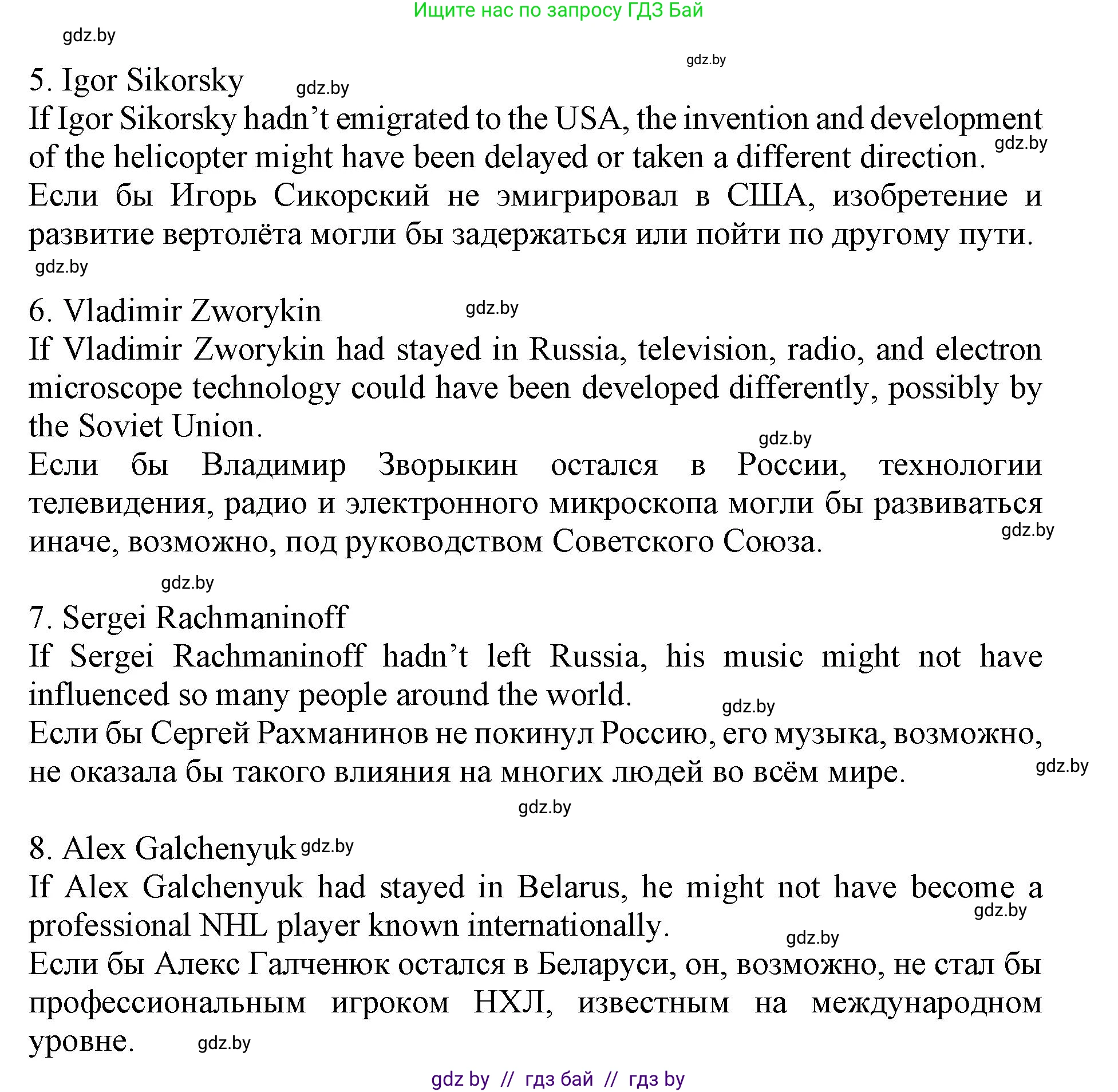 Ищите нас по запросу ГДЗ Бай

gdz.by

gdz.by

5. Igor Sikorsky gdz.by

If Igor Sikorsky hadn’t emigrated to the USA, the invention and development of the helicopter might have been delayed or taken a different direction. gdz.by

Если бы Игорь Сикорский не эмигрировал в США, изобретение и развитие вертолёта могли бы задержаться или пойти по другому пути.

gdz.by

6. Vladimir Zworykin gdz.by

If Vladimir Zworykin had stayed in Russia, television, radio, and electron microscope technology could have been developed differently, possibly by the Soviet Union.

gdz.by

Если бы Владимир Зворыкин остался в России, технологии телевидения, радио и электронного микроскопа могли бы развиваться иначе, возможно, под руководством Советского Союза. gdz.by

gdz.by

7. Sergei Rachmaninoff

If Sergei Rachmaninoff hadn’t left Russia, his music might not have influenced so many people around the world. gdz.by

Если бы Сергей Рахманинов не покинул Россию, его музыка, возможно, не оказала бы такого влияния на многих людей во всём мире. gdz.by

gdz.by

8. Alex Galchenyuk gdz.by

If Alex Galchenyuk had stayed in Belarus, he might not have become a professional NHL player known internationally. gdz.by

gdz.by

Если бы Алекс Галченюк остался в Беларуси, он, возможно, не стал бы профессиональным игроком НХЛ, известным на международном уровне. gdz.by

gdz by // гдз бай // гдз by